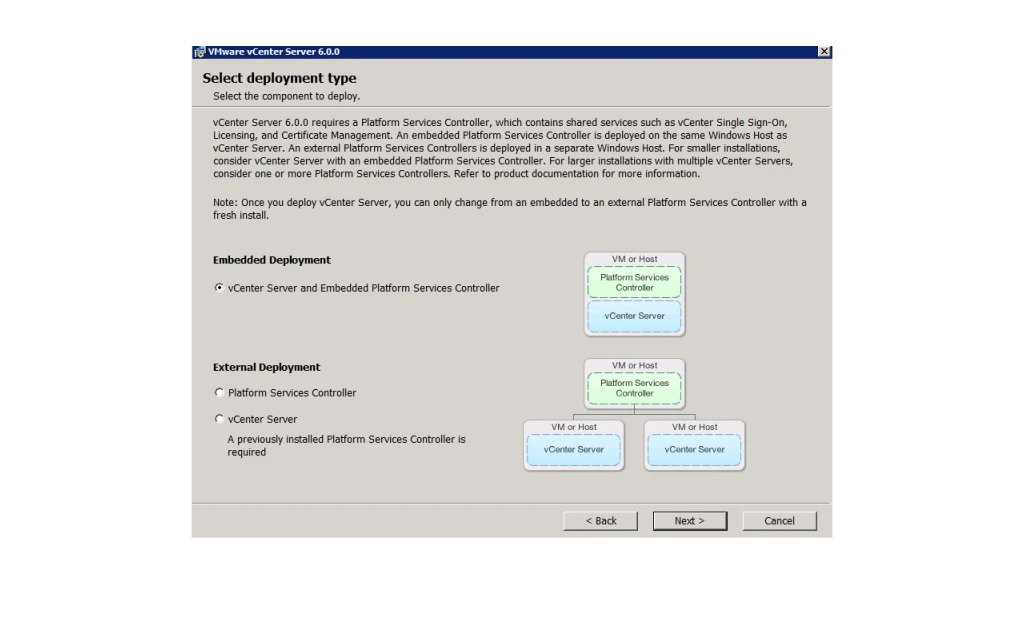 VMware vCenter Server 6.0.0

Select deployment type

Select the component to deploy.

vCenter Server 6.0.0 requires a Platform Services Controller, which contains shared services such as vCenter Single Sign-On, Licensing, and Certificate Management. An embedded Platform Services Controller is deployed on the same Windows Host as vCenter Server. An external Platform Services Controllers is deployed in a separate Windows Host. For smaller installations, consider vCenter Server with an embedded Platform Services Controller. For larger installations with multiple vCenter Servers, consider one or more Platform Services Controllers. Refer to product documentation for more information.

Note: Once you deploy vCenter Server, you can only change from an embedded to an external Platform Services Controller with a fresh install.

Embedded Deployment

vCenter Server and Embedded Platform Services Controller

VM or Host
Platform Services Controller
vCenter Server

External Deployment

Platform Services Controller

vCenter Server

A previously installed Platform Services Controller is required

VM or Host
Platform Services Controller

VM or Host
vCenter Server

VM or Host
vCenter Server

< Back
Next >
Cancel